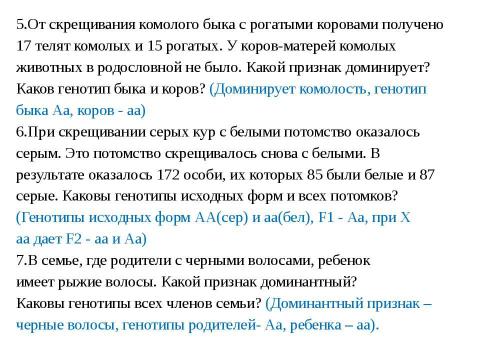 5.От скрещивания комолого быка с рогатыми коровами получено 17 телят комолых и 15 рогатых. У коров-матерей комолых животных в родословной не было. Какой признак доминирует? Каков генотип быка и коров? (Доминирует комолость, генотип быка Аа, коров - аа)
6.При скрещивании серых кур с белыми потомство оказалось серым. Это потомство скрещивалось снова с белыми. В результате оказалось 172 особи, их которых 85 были белые и 87 серые. Каковы генотипы исходных форм и всех потомков? (Генотипы исходных форм АА(сер) и аа(бел), F1 - Аа, при Х аа дает F2 - аа и Аа)
7.В семье, где родители с черными волосами, ребенок имеет рыжие волосы. Какой признак доминантный? Каковы генотипы всех членов семьи? (Доминантный признак – черные волосы, генотипы родителей- Аа, ребенка – аа).